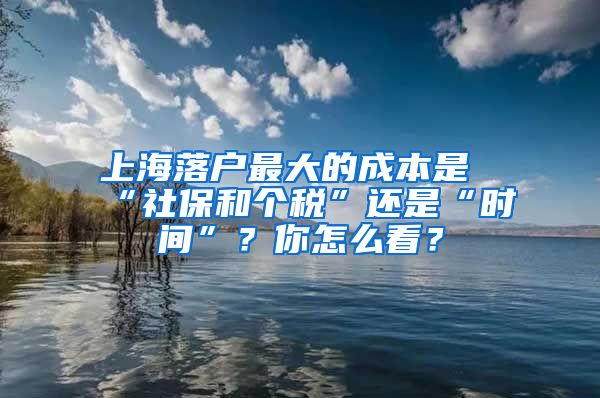 上海落户最大的成本是“社保和个税”还是“时间”？你怎么看？